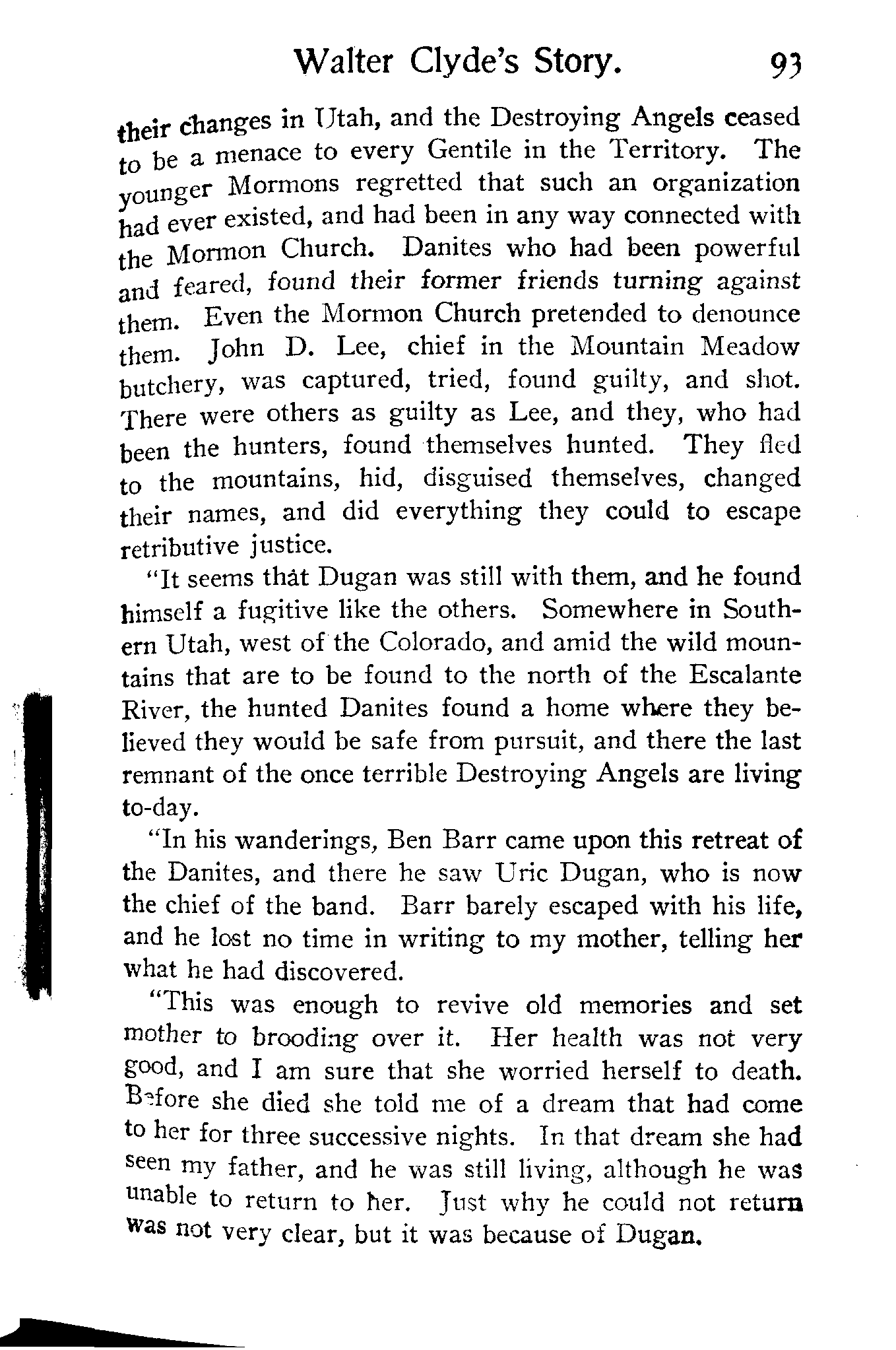 Walter Clyde's Story. 93

their changes in Utah, and the Destroying Angels ceased to be a menace to every Gentile in the Territory. The younger Mormons regretted that such an organization had ever existed, and had been in any way connected with the Mormon Church. Danites who had been powerful and feared, found their former friends turning against them. Even the Mormon Church pretended to denounce them. John D. Lee, chief in the Mountain Meadow butchery, was captured, tried, found guilty, and shot. There were others as guilty as Lee, and they, who had been the hunters, found themselves hunted. They fled to the mountains, hid, disguised themselves, changed their names, and did everything they could to escape retributive justice.

"It seems that Dugan was still with them, and he found himself a fugitive like the others. Somewhere in Southern Utah, west of the Colorado, and amid the wild mountains that are to be found to the north of the Escalante River, the hunted Danites found a home where they believed they would be safe from pursuit, and there the last remnant of the once terrible Destroying Angels are living to-day.

"In his wanderings, Ben Barr came upon this retreat of the Danites, and there he saw Uric Dugan, who is now the chief of the band. Barr barely escaped with his life, and he lost no time in writing to my mother, telling her what he had discovered.

"This was enough to revive old memories and set mother to brooding over it. Her health was not very good, and I am sure that she worried herself to death. Before she died she told me of a dream that had come to her for three successive nights. In that dream she had seen my father, and he was still living, although he was unable to return to her. Just why he could not return was not very clear, but it was because of Dugan.